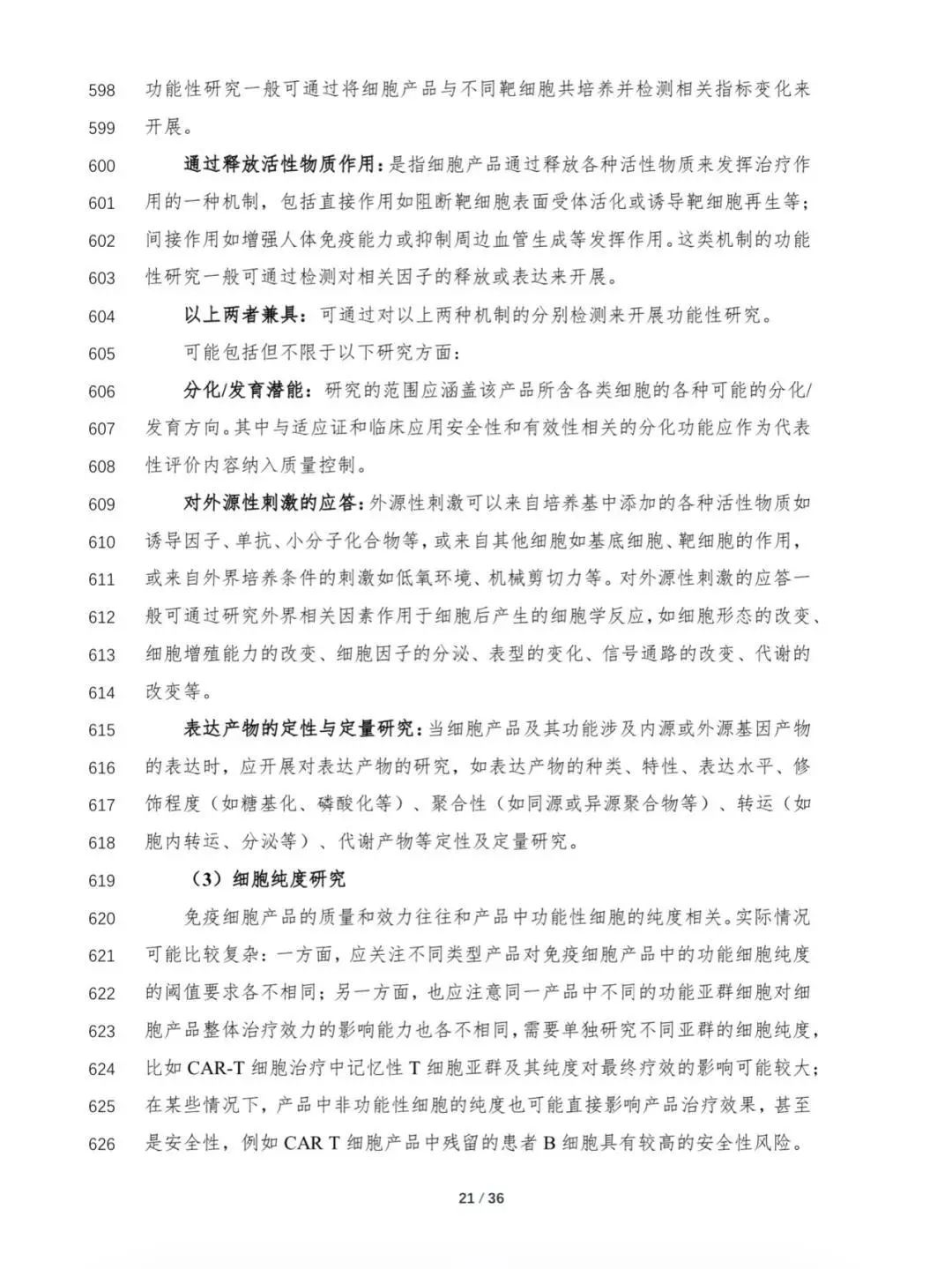 598 功能性研究一般可通过将细胞产品与不同靶细胞共培养并检测相关指标变化来
599 开展。
600 通过释放活性物质作用：是指细胞产品通过释放各种活性物质来发挥治疗作
601 用的一种机制，包括直接作用如阻断靶细胞表面受体活化或诱导靶细胞再生等；
602 间接作用如增强人体免疫能力或抑制周边血管生成等发挥作用。这类机制的功能
603 性研究一般可通过检测对相关因子的释放或表达来开展。
604 以上两者兼具：可通过对以上两种机制的分别检测来开展功能性研究。
605 可能包括但不限于以下研究方面：
606 分化/发育潜能：研究的范围应涵盖该产品所含各类细胞的各种可能的分化/
607 发育方向。其中与适应证和临床应用安全性和有效性相关的分化功能应作为代表
608 性评价内容纳入质量控制。
609 对外源性刺激的应答：外源性刺激可以来自培养基中添加的各种活性物质如
610 诱导因子、单抗、小分子化合物等，或来自其他细胞如基底细胞、靶细胞的作用，
611 或来自外界培养条件的刺激如低氧环境、机械剪切力等。对外源性刺激的应答一
612 般可通过研究外界相关因素作用于细胞后产生的细胞学反应，如细胞形态的改变、
613 细胞增殖能力的改变、细胞因子的分泌、表型的变化、信号通路的改变、代谢的
614 改变等。
615 表达产物的定性与定量研究：当细胞产品及其功能涉及内源或外源基因产物
616 的表达时，应开展对表达产物的研究，如表达产物的种类、特性、表达水平、修
617 饰程度（如糖基化、磷酸化等）、聚合性（如同源或异源聚合物等）、转运（如
618 胞内转运、分泌等）、代谢产物等定性及定量研究。
619 （3）细胞纯度研究
620 免疫细胞产品的质量和效力往往和产品中功能性细胞的纯度相关。实际情况
621 可能比较复杂：一方面，应关注不同类型产品对免疫细胞产品中的功能细胞纯度
622 的阈值要求各不相同；另一方面，也应注意同一产品中不同的功能亚群细胞对细
623 胞产品整体治疗效力的影响能力也各不相同，需要单独研究不同亚群的细胞纯度，
624 比如 CAR-T 细胞治疗中记忆性 T 细胞亚群及其纯度对最终疗效的影响可能较大；
625 在某些情况下，产品中非功能性细胞的纯度也可能直接影响产品治疗效果，甚至
626 是安全性，例如 CAR T 细胞产品中残留的患者 B 细胞具有较高的安全性风险。

21 / 36